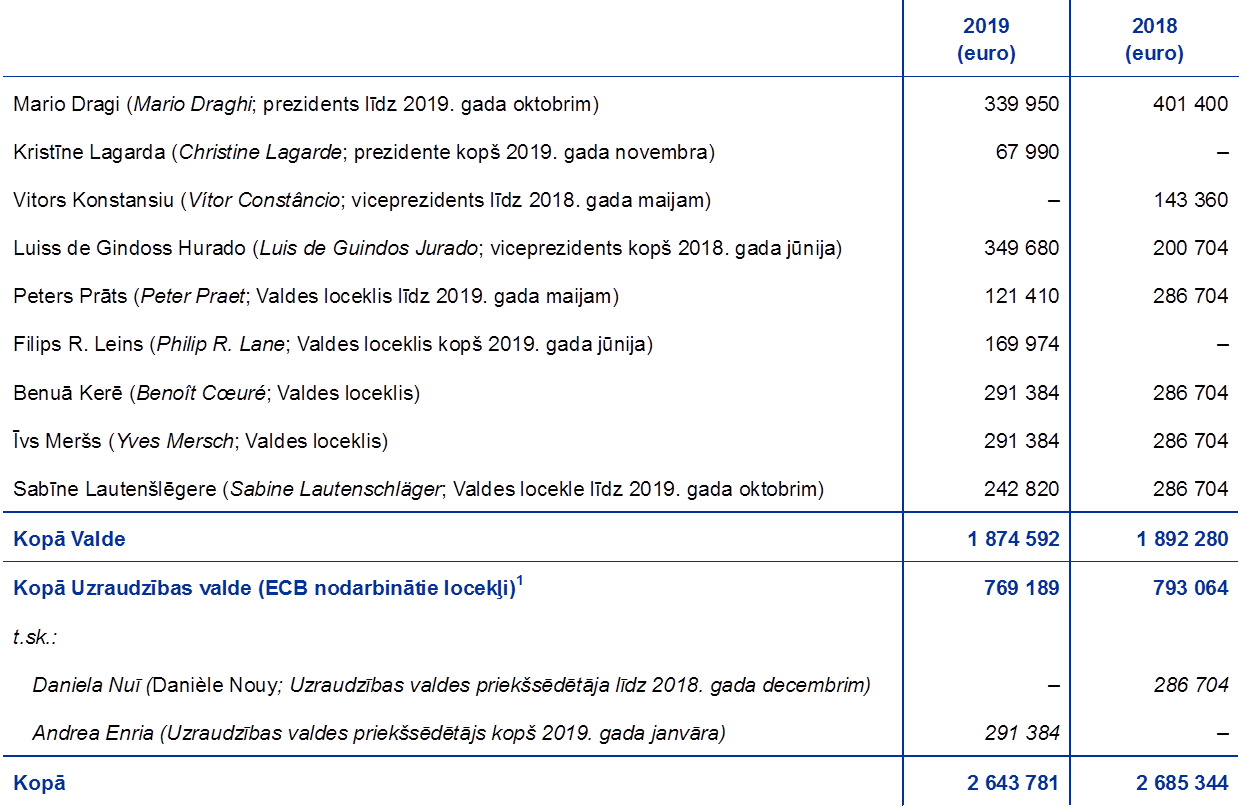 |  | 2019 (euro) | 2018 (euro) |
|---|---|---|
| Mario Dragi (Mario Draghi; prezidents līdz 2019. gada oktobrim) | 339 950 | 401 400 |
| Kristīne Lagarda (Christine Lagarde; prezidente kopš 2019. gada novembra) | 67 990 | – |
| Vitors Konstansiu (Vítor Constâncio; viceprezidents līdz 2018. gada maijam) | – | 143 360 |
| Luiss de Gindoss Hurado (Luis de Guindos Jurado; viceprezidents kopš 2018. gada jūnija) | 349 680 | 200 704 |
| Peters Prāts (Peter Praet; Valdes loceklis līdz 2019. gada maijam) | 121 410 | 286 704 |
| Filips R. Leins (Philip R. Lane; Valdes loceklis kopš 2019. gada jūnija) | 169 974 | – |
| Benuā Kerē (Benoît Cœuré; Valdes loceklis) | 291 384 | 286 704 |
| Īvs Meršs (Yves Mersch; Valdes loceklis) | 291 384 | 286 704 |
| Sabīne Lautenšlēgere (Sabine Lautenschläger; Valdes locekle līdz 2019. gada oktobrim) | 242 820 | 286 704 |
| Kopā Valde | 1 874 592 | 1 892 280 |
| Kopā Uzraudzības valde (ECB nodarbinātie locekļi)$^{1}$ | 769 189 | 793 064 |
| t.sk.: |  |  |
| Daniela Nuī (Danièle Nouy; Uzraudzības valdes priekšsēdētāja līdz 2018. gada decembrim) | – | 286 704 |
| Andrea Enria (Uzraudzības valdes priekšsēdētājs kopš 2019. gada janvāra) | 291 384 | – |
| Kopā | 2 643 781 | 2 685 344 |